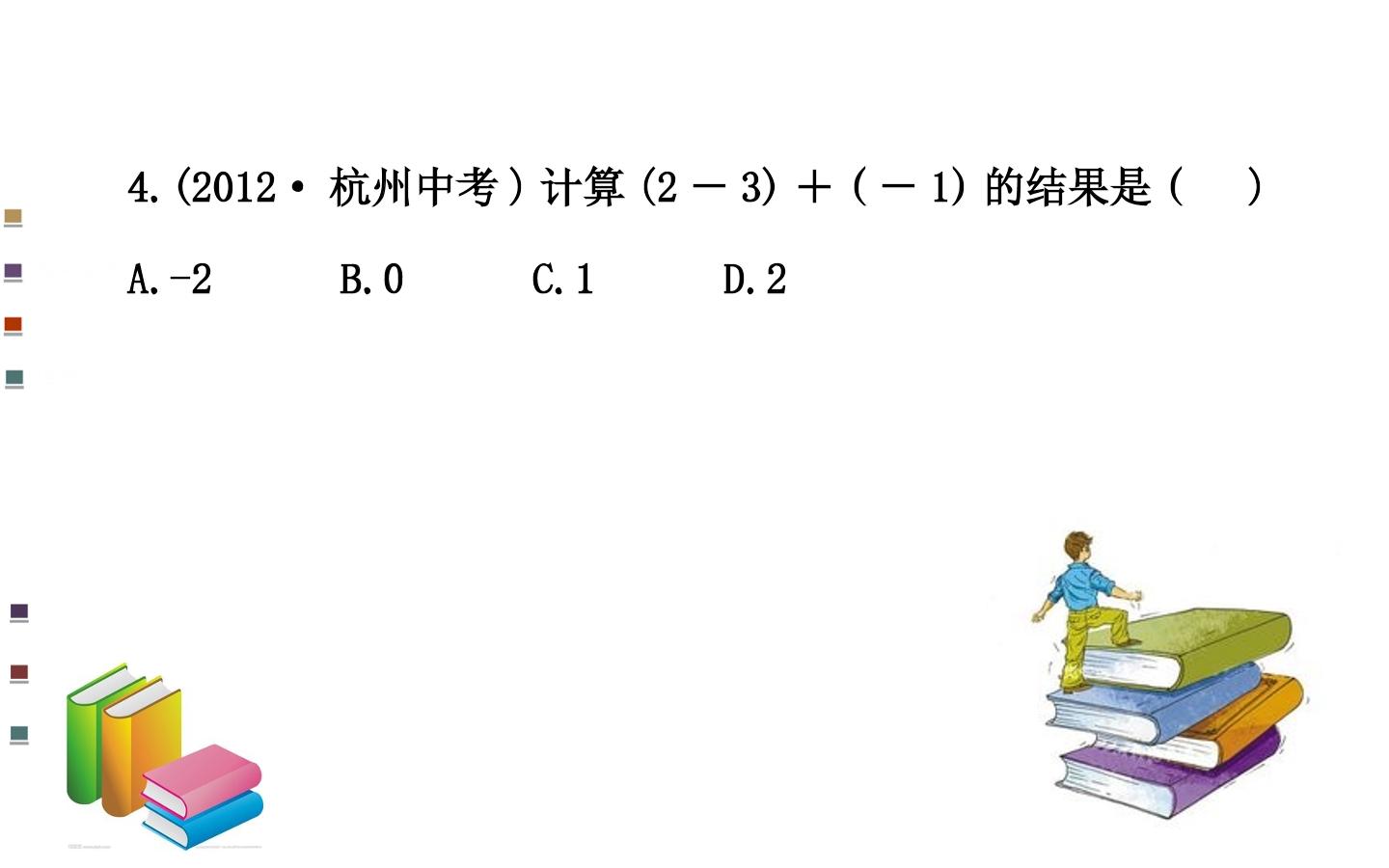 4.(2012·杭州中考)计算$(2-3)+(-1)$的结果是(　　)

A.-2　B.0　C.1　D.2